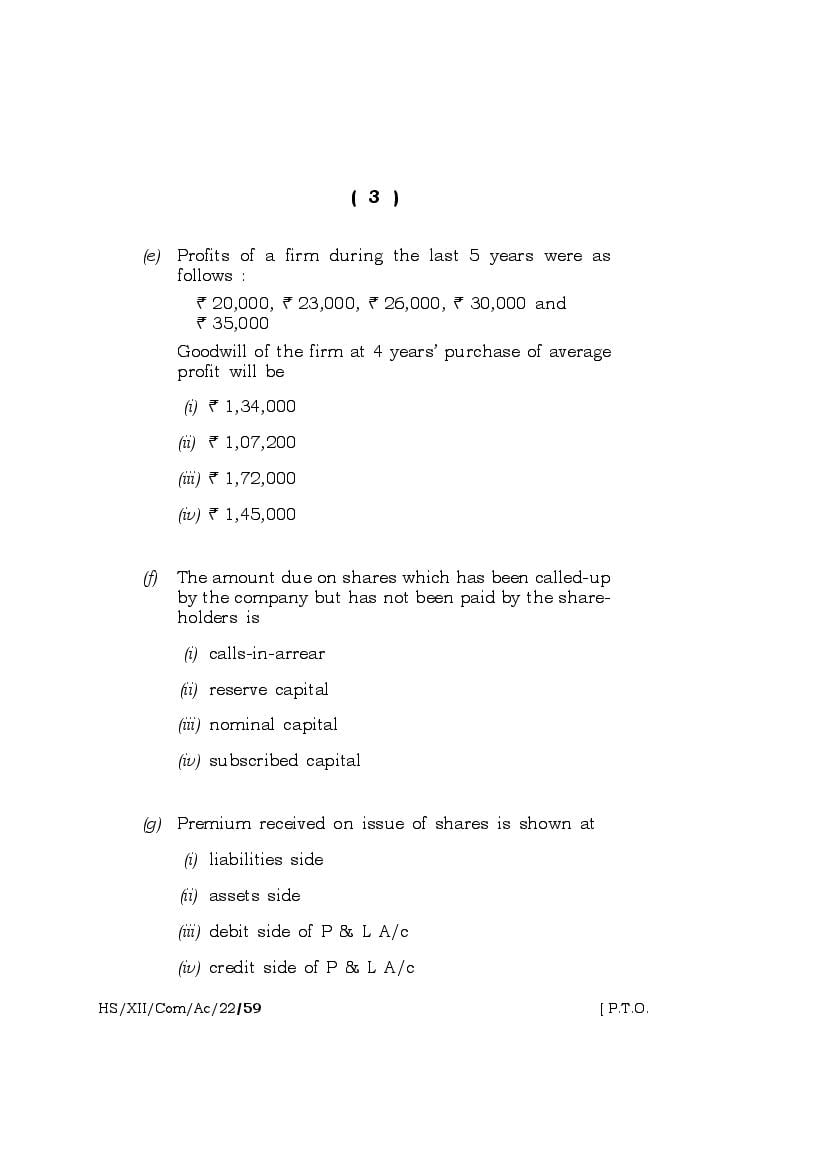 ( 3 )

(e) Profits of a firm during the last 5 years were as follows :

₹ 20,000, ₹ 23,000, ₹ 26,000, ₹ 30,000 and ₹ 35,000

Goodwill of the firm at 4 years' purchase of average profit will be

(i) ₹ 1,34,000

(ii) ₹ 1,07,200

(iii) ₹ 1,72,000

(iv) ₹ 1,45,000

(f) The amount due on shares which has been called-up by the company but has not been paid by the shareholders is

(i) calls-in-arrear

(ii) reserve capital

(iii) nominal capital

(iv) subscribed capital

(g) Premium received on issue of shares is shown at

(i) liabilities side

(ii) assets side

(iii) debit side of P & L A/c

(iv) credit side of P & L A/c

HS/XII/Com/Ac/22/59 [ P.T.O.